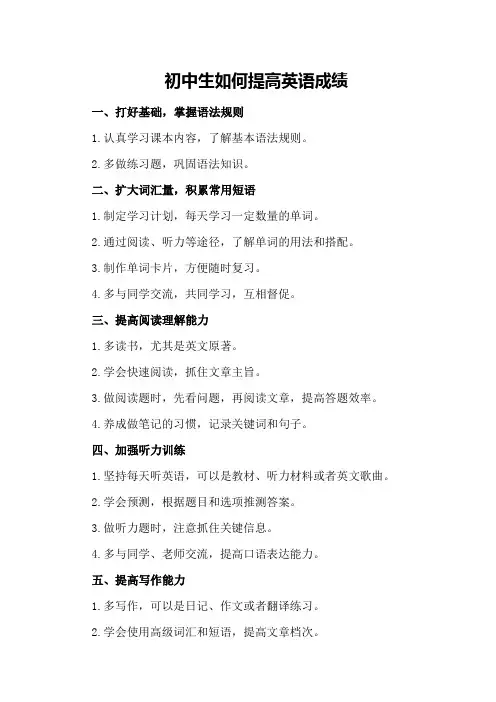 初中生如何提高英语成绩

一、打好基础，掌握语法规则

1. 认真学习课本内容，了解基本语法规则。

2. 多做练习题，巩固语法知识。

二、扩大词汇量，积累常用短语

1. 制定学习计划，每天学习一定数量的单词。

2. 通过阅读、听力等途径，了解单词的用法和搭配。

3. 制作单词卡片，方便随时复习。

4. 多与同学交流，共同学习，互相督促。

三、提高阅读理解能力

1. 多读书，尤其是英文原著。

2. 学会快速阅读，抓住文章主旨。

3. 做阅读题时，先看问题，再阅读文章，提高答题效率。

4. 养成做笔记的习惯，记录关键词和句子。

四、加强听力训练

1. 坚持每天听英语，可以是教材、听力材料或者英文歌曲。

2. 学会预测，根据题目和选项推测答案。

3. 做听力题时，注意抓住关键信息。

4. 多与同学、老师交流，提高口语表达能力。

五、提高写作能力

1. 多写作，可以是日记、作文或者翻译练习。

2. 学会使用高级词汇和短语，提高文章档次。